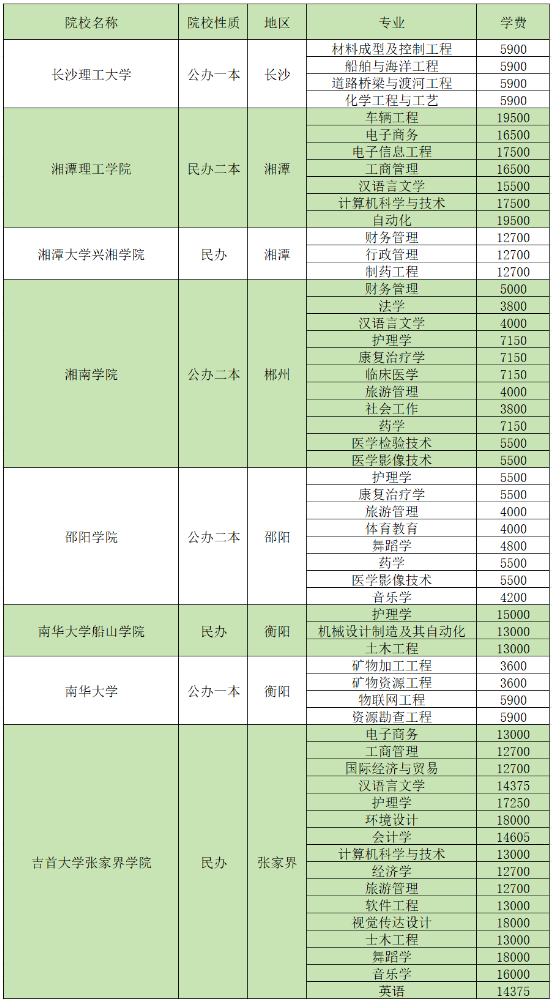 | 院校名称 | 院校性质 | 地区 | 专业 | 学费 |
|---|---|---|---|---|
| 长沙理工大学 | 公办一本 | 长沙 | 材料成型及控制工程 | 5900 |
| | | | 船舶与海洋工程 | 5900 |
| | | | 道路桥梁与渡河工程 | 5900 |
| | | | 化学工程与工艺 | 5900 |
| 湘潭理工学院 | 民办二本 | 湘潭 | 车辆工程 | 19500 |
| | | | 电子商务 | 16500 |
| | | | 电子信息工程 | 17500 |
| | | | 工商管理 | 16500 |
| | | | 汉语言文学 | 15500 |
| | | | 计算机科学与技术 | 17500 |
| | | | 自动化 | 19500 |
| 湘潭大学兴湘学院 | 民办 | 湘潭 | 财务管理 | 12700 |
| | | | 行政管理 | 12700 |
| | | | 制药工程 | 12700 |
| 湘南学院 | 公办二本 | 郴州 | 财务管理 | 5000 |
| | | | 法学 | 3800 |
| | | | 汉语言文学 | 4000 |
| | | | 护理学 | 7150 |
| | | | 康复治疗学 | 7150 |
| | | | 临床医学 | 7150 |
| | | | 旅游管理 | 4000 |
| | | | 社会工作 | 3800 |
| | | | 药学 | 7150 |
| | | | 医学检验技术 | 5500 |
| | | | 医学影像技术 | 5500 |
| 邵阳学院 | 公办二本 | 邵阳 | 护理学 | 5500 |
| | | | 康复治疗学 | 5500 |
| | | | 旅游管理 | 4000 |
| | | | 体育教育 | 4000 |
| | | | 舞蹈学 | 4800 |
| | | | 药学 | 5500 |
| | | | 医学影像技术 | 5500 |
| | | | 音乐学 | 4200 |
| 南华大学船山学院 | 民办 | 衡阳 | 护理学 | 15000 |
| | | | 机械设计制造及其自动化 | 13000 |
| | | | 土木工程 | 13000 |
| 南华大学 | 公办一本 | 衡阳 | 矿物加工工程 | 3600 |
| | | | 矿物资源工程 | 3600 |
| | | | 物联网工程 | 5900 |
| | | | 资源勘查工程 | 5900 |
| 吉首大学张家界学院 | 民办 | 张家界 | 电子商务 | 13000 |
| | | | 工商管理 | 12700 |
| | | | 国际经济与贸易 | 12700 |
| | | | 汉语言文学 | 14375 |
| | | | 护理学 | 17250 |
| | | | 环境设计 | 18000 |
| | | | 会计学 | 14605 |
| | | | 计算机科学与技术 | 13000 |
| | | | 经济学 | 12700 |
| | | | 旅游管理 | 12700 |
| | | | 软件工程 | 13000 |
| | | | 视觉传达设计 | 18000 |
| | | | 土木工程 | 13000 |
| | | | 舞蹈学 | 18000 |
| | | | 音乐学 | 16000 |
| | | | 英语 | 14375 |